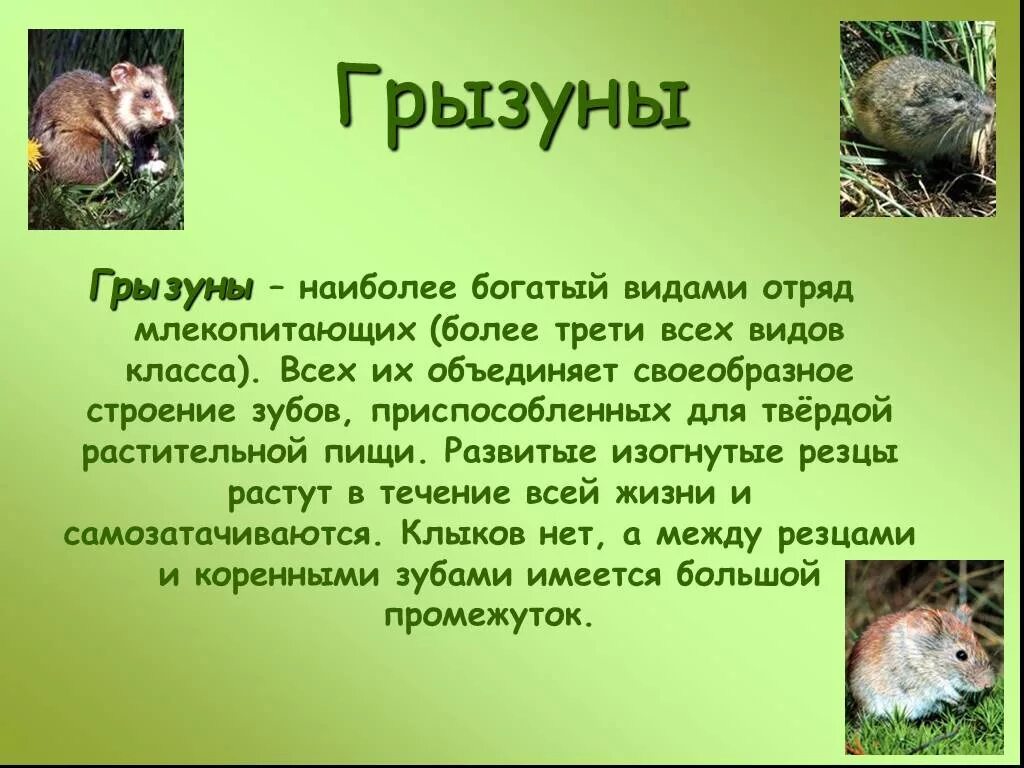 Грызуны

Грызуны – наиболее богатый видами отряд млекопитающих (более трети всех видов класса). Всех их объединяет своеобразное строение зубов, приспособленных для твёрдой растительной пищи. Развитые изогнутые резцы растут в течение всей жизни и самозатачиваются. Клыков нет, а между резцами и коренными зубами имеется большой промежуток.